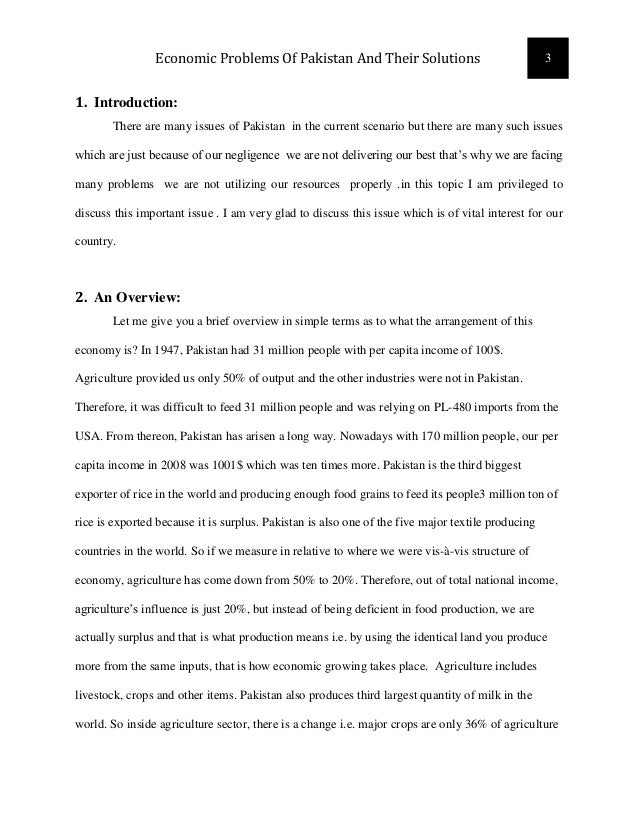 Economic Problems Of Pakistan And Their Solutions

3

1. Introduction:

There are many issues of Pakistan in the current scenario but there are many such issues which are just because of our negligence we are not delivering our best that's why we are facing many problems we are not utilizing our resources properly .in this topic I am privileged to discuss this important issue . I am very glad to discuss this issue which is of vital interest for our country.

2. An Overview:

Let me give you a brief overview in simple terms as to what the arrangement of this economy is? In 1947, Pakistan had 31 million people with per capita income of 100$. Agriculture provided us only 50% of output and the other industries were not in Pakistan. Therefore, it was difficult to feed 31 million people and was relying on PL-480 imports from the USA. From thereon, Pakistan has arisen a long way. Nowadays with 170 million people, our per capita income in 2008 was 1001$ which was ten times more. Pakistan is the third biggest exporter of rice in the world and producing enough food grains to feed its people3 million ton of rice is exported because it is surplus. Pakistan is also one of the five major textile producing countries in the world. So if we measure in relative to where we were vis-à-vis structure of economy, agriculture has come down from 50% to 20%. Therefore, out of total national income, agriculture's influence is just 20%, but instead of being deficient in food production, we are actually surplus and that is what production means i.e. by using the identical land you produce more from the same inputs, that is how economic growing takes place. Agriculture includes livestock, crops and other items. Pakistan also produces third largest quantity of milk in the world. So inside agriculture sector, there is a change i.e. major crops are only 36% of agriculture